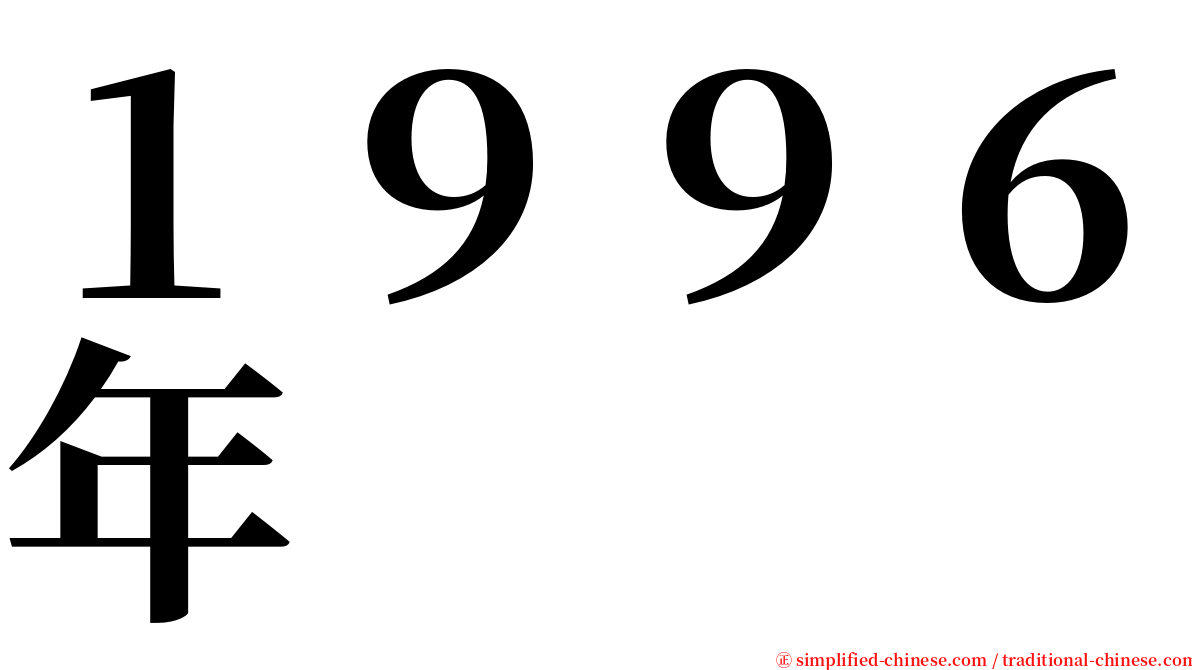 １９９６年

㊣ simplified-chinese.com / traditional-chinese.com